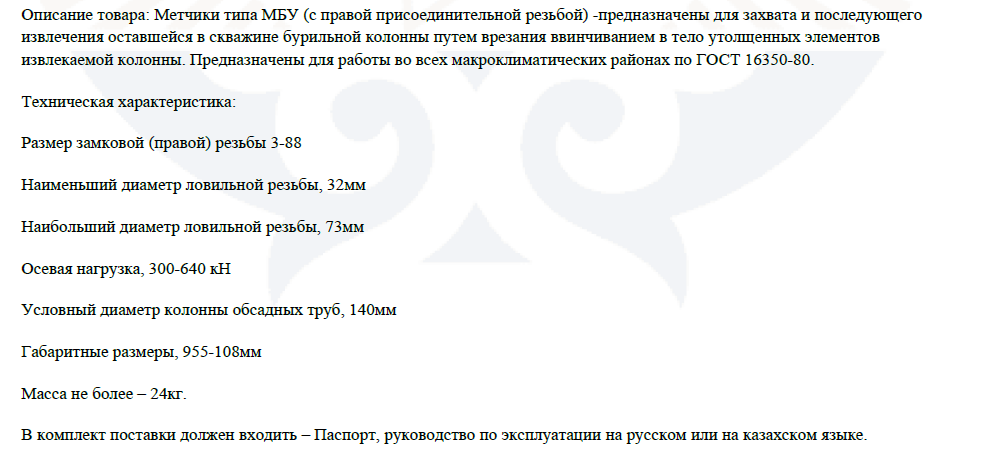 Описание товара: Метчики типа МБУ (с правой присоединительной резьбой) -предназначены для захвата и последующего извлечения оставшейся в скважине бурильной колонны путем врезания ввинчиванием в тело утолщенных элементов извлекаемой колонны. Предназначены для работы во всех макроклиматических районах по ГОСТ 16350-80.

Техническая характеристика:

Размер замковой (правой) резьбы 3-88

Наименьший диаметр ловильной резьбы, 32мм

Наибольший диаметр ловильной резьбы, 73мм

Осевая нагрузка, 300-640 кН

Условный диаметр колонны обсадных труб, 140мм

Габаритные размеры, 955-108мм

Масса не более – 24кг.

В комплект поставки должен входить – Паспорт, руководство по эксплуатации на русском или на казахском языке.